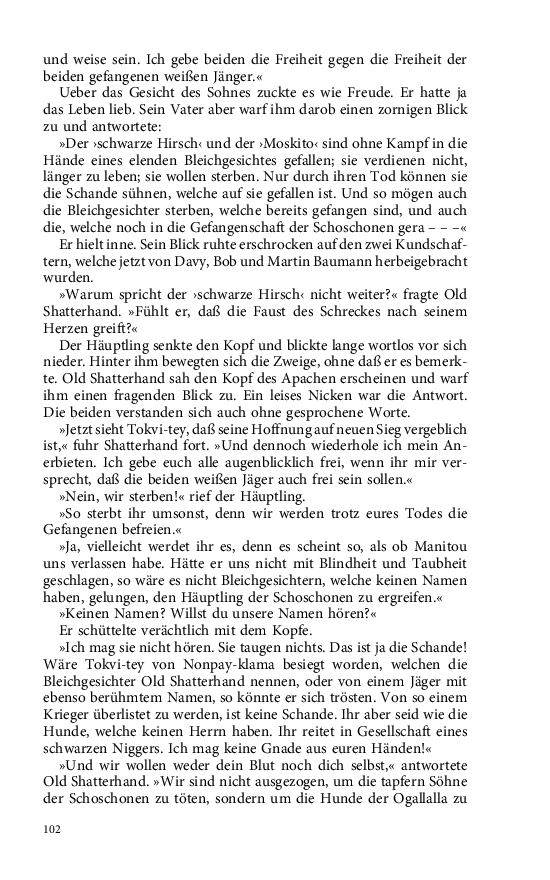 und weise sein. Ich gebe beiden die Freiheit gegen die Freiheit der beiden gefangenen weißen Jänger.«

Ueber das Gesicht des Sohnes zuckte es wie Freude. Er hatte ja das Leben lieb. Sein Vater aber warf ihm darob einen zornigen Blick zu und antwortete:

»Der ›schwarze Hirsch‹ und der ›Moskito‹ sind ohne Kampf in die Hände eines elenden Bleichgesichtes gefallen; sie verdienen nicht, länger zu leben; sie wollen sterben. Nur durch ihren Tod können sie die Schande sühnen, welche auf sie gefallen ist. Und so mögen auch die Bleichgesichter sterben, welche bereits gefangen sind, und auch die, welche noch in die Gefangenschaft der Schoschonen gera – – –«

Er hielt inne. Sein Blick ruhte erschrocken auf den zwei Kundschaftern, welche jetzt von Davy, Bob und Martin Baumann herbeigebracht wurden.

»Warum spricht der ›schwarze Hirsch‹ nicht weiter?« fragte Old Shatterhand. »Fühlt er, daß die Faust des Schreckes nach seinem Herzen greift?«

Der Häuptling senkte den Kopf und blickte lange wortlos vor sich nieder. Hinter ihm bewegten sich die Zweige, ohne daß er es bemerkte. Old Shatterhand sah den Kopf des Apachen erscheinen und warf ihm einen fragenden Blick zu. Ein leises Nicken war die Antwort. Die beiden verstanden sich auch ohne gesprochene Worte.

»Jetzt sieht Tokvi-tey, daß seine Hoffnung auf neuen Sieg vergeblich ist,« fuhr Shatterhand fort. »Und dennoch wiederhole ich mein Anerbieten. Ich gebe euch alle augenblicklich frei, wenn ihr mir versprecht, daß die beiden weißen Jäger auch frei sein sollen.«

»Nein, wir sterben!« rief der Häuptling.

»So sterbt ihr umsonst, denn wir werden trotz eures Todes die Gefangenen befreien.«

»Ja, vielleicht werdet ihr es, denn es scheint so, als ob Manitou uns verlassen habe. Hätte er uns nicht mit Blindheit und Taubheit geschlagen, so wäre es nicht Bleichgesichtern, welche keinen Namen haben, gelungen, den Häuptling der Schoschonen zu ergreifen.«

»Keinen Namen? Willst du unsere Namen hören?«

Er schüttelte verächtlich mit dem Kopfe.

»Ich mag sie nicht hören. Sie taugen nichts. Das ist ja die Schande! Wäre Tokvi-tey von Nonpay-klama besiegt worden, welchen die Bleichgesichter Old Shatterhand nennen, oder von einem Jäger mit ebenso berühmtem Namen, so könnte er sich trösten. Von so einem Krieger überlistet zu werden, ist keine Schande. Ihr aber seid wie die Hunde, welche keinen Herrn haben. Ihr reitet in Gesellschaft eines schwarzen Niggers. Ich mag keine Gnade aus euren Händen!«

»Und wir wollen weder dein Blut noch dich selbst,« antwortete Old Shatterhand. »Wir sind nicht ausgezogen, um die tapfern Söhne der Schoschonen zu töten, sondern um die Hunde der Ogallalla zu

102